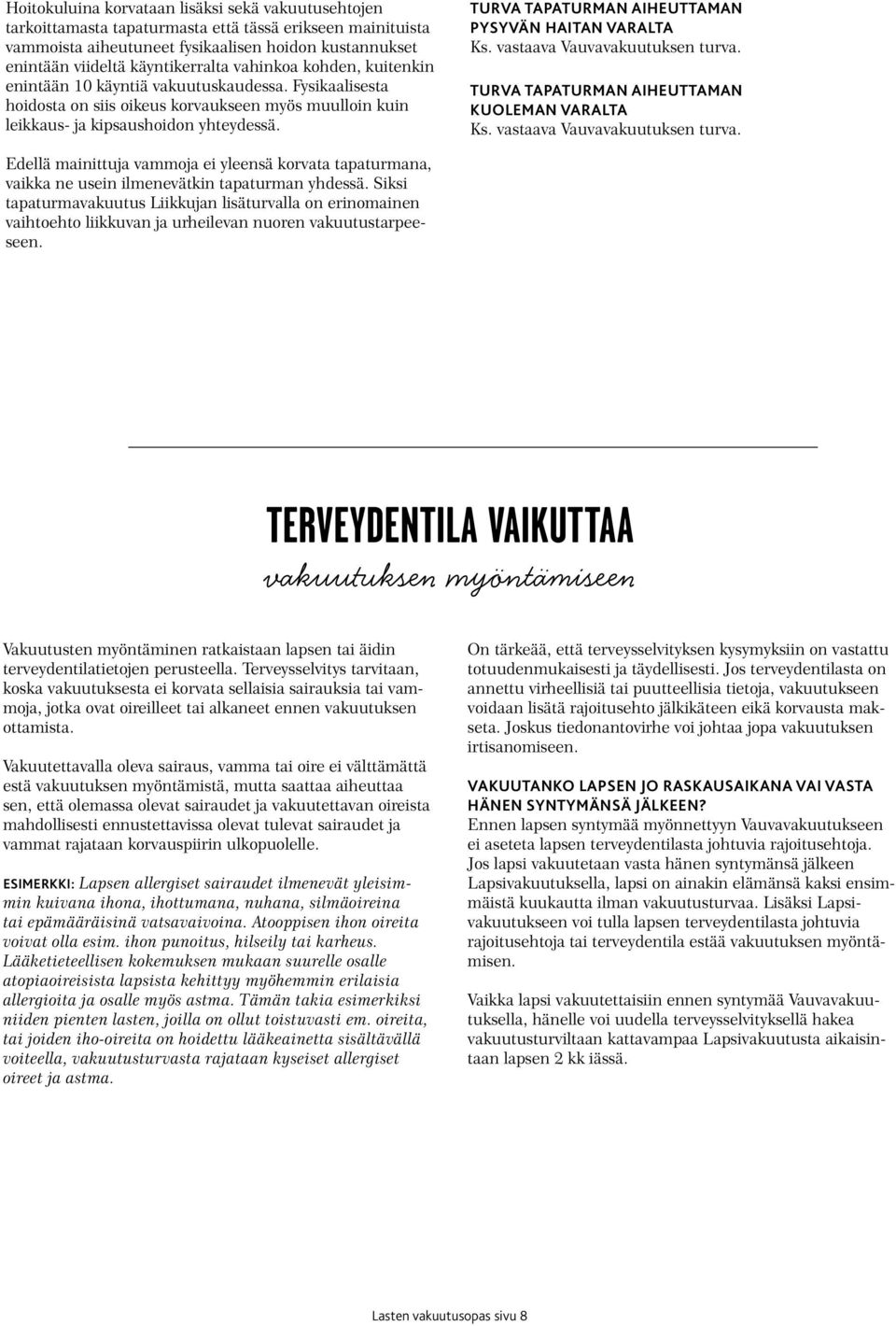 Hoitokuluina korvataan lisäksi sekä vakuutusehtojen tarkoittamasta tapaturmasta että tässä erikseen mainituista vammoista aiheutuneet fysikaalisen hoidon kustannukset enintään viideltä käyntikerralta vahinkoa kohden, kuitenkin enintään 10 käyntiä vakuutuskaudessa. Fysikaalisesta hoidosta on siis oikeus korvaukseen myös muulloin kuin leikkaus- ja kipsaushoidon yhteydessä.

Edellä mainittuja vammoja ei yleensä korvata tapaturmana, vaikka ne usein ilmenevätkin tapaturman yhdessä. Siksi tapaturmavakuutus Liikkujan lisäturvalla on erinomainen vaihtoehto liikkuvan ja urheilevan nuoren vakuutustarpeeseen.

TURVA TAPATURMAN AIHEUTTAMAN PYSYVÄN HAITAN VARALTA
Ks. vastaava Vauvavakuutuksen turva.

TURVA TAPATURMAN AIHEUTTAMAN KUOLEMAN VARALTA
Ks. vastaava Vauvavakuutuksen turva.

TERVEYDENTILA VAIKUTTAA
vakuutuksen myöntämiseen

Vakuutusten myöntäminen ratkaistaan lapsen tai äidin terveydentilatietojen perusteella. Terveysselvitys tarvitaan, koska vakuutuksesta ei korvata sellaisia sairauksia tai vammoja, jotka ovat oireilleet tai alkaneet ennen vakuutuksen ottamista.

Vakuutettavalla oleva sairaus, vamma tai oire ei välttämättä estä vakuutuksen myöntämistä, mutta saattaa aiheuttaa sen, että olemassa olevat sairaudet ja vakuutettavan oireista mahdollisesti ennustettavissa olevat tulevat sairaudet ja vammat rajataan korvauspiirin ulkopuolelle.

ESIMERKKI: Lapsen allergiset sairaudet ilmenevät yleisimmin kuivana ihona, ihottumana, nuhana, silmäoireina tai epämääräisinä vatsavaivoina. Atooppisen ihon oireita voivat olla esim. ihon punoitus, hilseily tai karheus. Lääketieteellisen kokemuksen mukaan suurelle osalle atopiaoireisista lapsista kehittyy myöhemmin erilaisia allergioita ja osalle myös astma. Tämän takia esimerkiksi niiden pienten lasten, joilla on ollut toistuvasti em. oireita, tai joiden iho-oireita on hoidettu lääkeainetta sisältävällä voiteella, vakuutusturvasta rajataan kyseiset allergiset oireet ja astma.

On tärkeää, että terveysselvityksen kysymyksiin on vastattu totuudenmukaisesti ja täydellisesti. Jos terveydentilasta on annettu virheellisiä tai puutteellisia tietoja, vakuutukseen voidaan lisätä rajoitusehto jälkikäteen eikä korvausta makseta. Joskus tiedonantovirhe voi johtaa jopa vakuutuksen irtisanomiseen.

VAKUUTANKO LAPSEN JO RASKAUSAIKANA VAI VASTA HÄNEN SYNTYMÄNSÄ JÄLKEEN?
Ennen lapsen syntymää myönnettyyn Vauvavakuutukseen ei aseteta lapsen terveydentilasta johtuvia rajoitusehtoja. Jos lapsi vakuutetaan vasta hänen syntymänsä jälkeen Lapsivakuutuksella, lapsi on ainakin elämänsä kaksi ensimmäistä kuukautta ilman vakuutusturvaa. Lisäksi Lapsivakuutukseen voi tulla lapsen terveydentilasta johtuvia rajoitusehtoja tai terveydentila estää vakuutuksen myöntämisen.

Vaikka lapsi vakuutettaisiin ennen syntymää Vauvavakuutuksella, hänelle voi uudella terveysselvityksellä hakea vakuutusturviltaan kattavampaa Lapsivakuutusta aikaisintaan lapsen 2 kk iässä.

Lasten vakuutusopas sivu 8